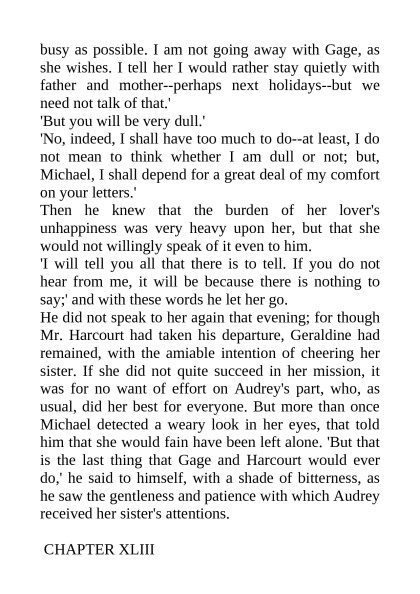 busy as possible. I am not going away with Gage, as she wishes. I tell her I would rather stay quietly with father and mother--perhaps next holidays--but we need not talk of that.'

'But you will be very dull.'

'No, indeed, I shall have too much to do--at least, I do not mean to think whether I am dull or not; but, Michael, I shall depend for a great deal of my comfort on your letters.'

Then he knew that the burden of her lover's unhappiness was very heavy upon her, but that she would not willingly speak of it even to him.

'I will tell you all that there is to tell. If you do not hear from me, it will be because there is nothing to say;' and with these words he let her go.

He did not speak to her again that evening; for though Mr. Harcourt had taken his departure, Geraldine had remained, with the amiable intention of cheering her sister. If she did not quite succeed in her mission, it was for no want of effort on Audrey's part, who, as usual, did her best for everyone. But more than once Michael detected a weary look in her eyes, that told him that she would fain have been left alone. 'But that is the last thing that Gage and Harcourt would ever do,' he said to himself, with a shade of bitterness, as he saw the gentleness and patience with which Audrey received her sister's attentions.

CHAPTER XLIII